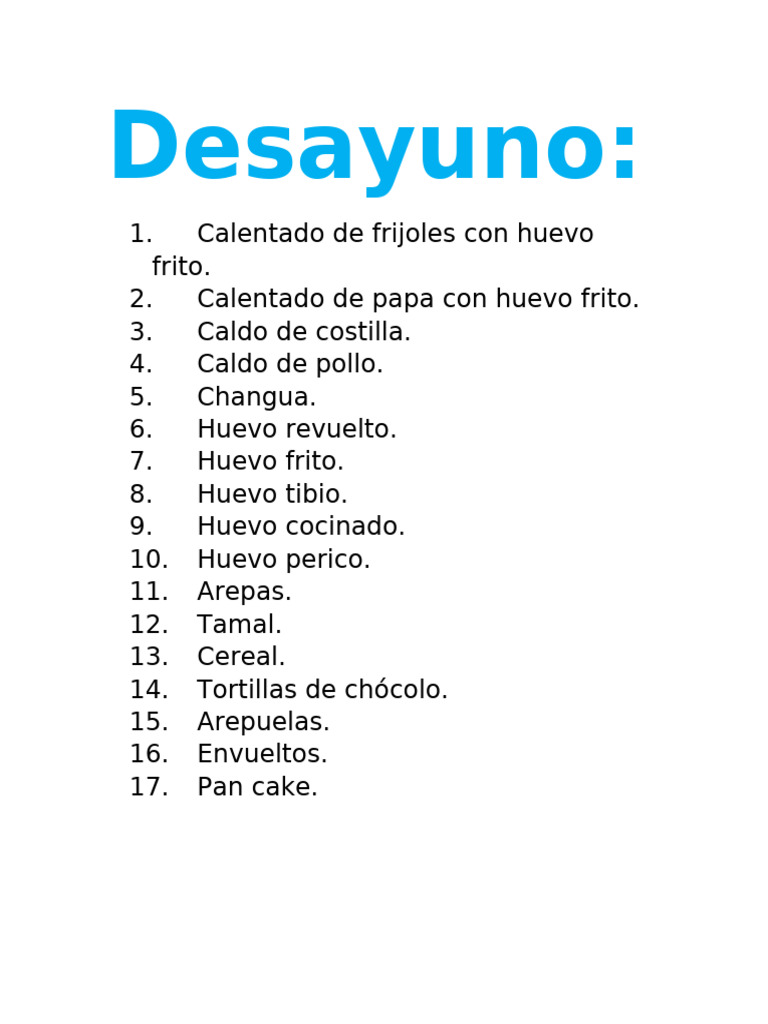 Desayuno:

1. Calentado de frijoles con huevo frito.
2. Calentado de papa con huevo frito.
3. Caldo de costilla.
4. Caldo de pollo.
5. Changua.
6. Huevo revuelto.
7. Huevo frito.
8. Huevo tibio.
9. Huevo cocinado.
10. Huevo perico.
11. Arepas.
12. Tamal.
13. Cereal.
14. Tortillas de chócolo.
15. Arepuelas.
16. Envueltos.
17. Pan cake.